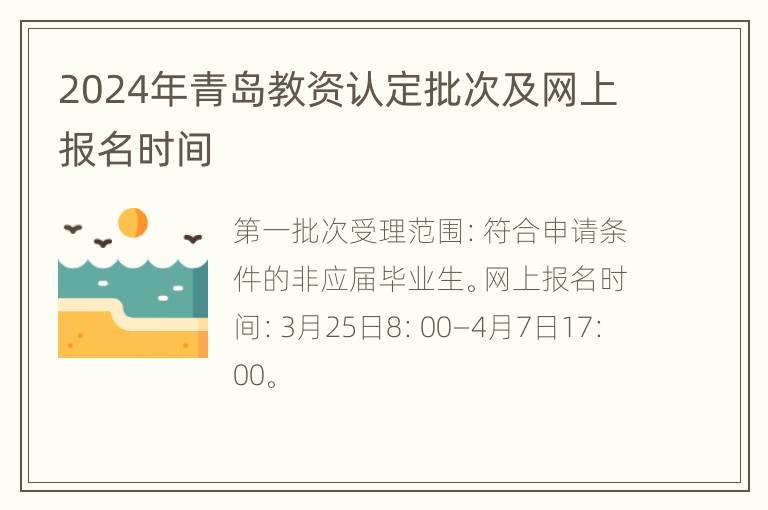 2024年青岛教资认定批次及网上报名时间

第一批次受理范围: 符合申请条件的非应届毕业生。网上报名时间: 3月25日8: 00–4月7日17: 00。